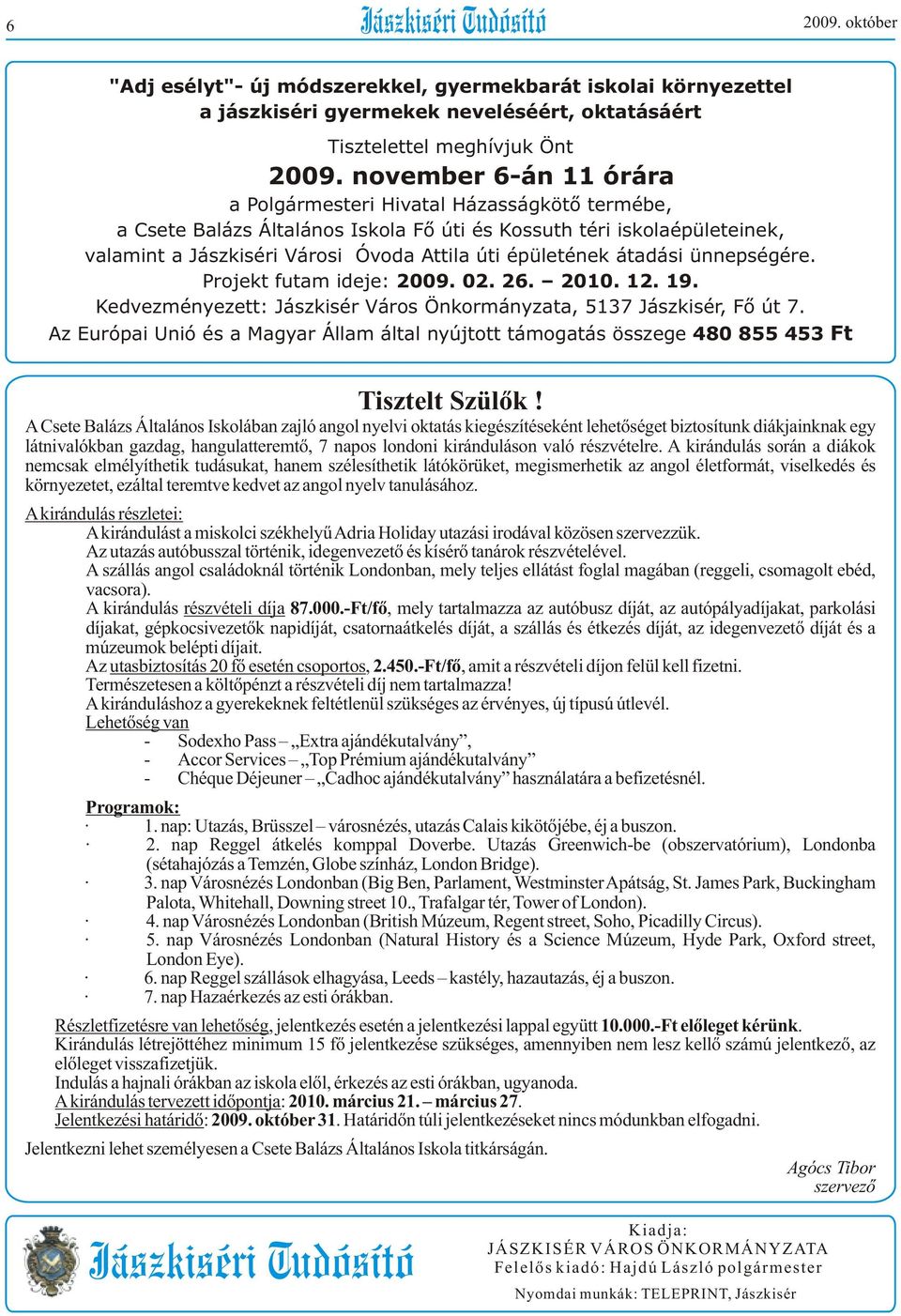 6 Jászkiséri Tudósító 2009. október

"Adj esélyt"- új módszerekkel, gyermekbarát iskolai környezettel a jászkiséri gyermekek neveléséért, oktatásáért

Tisztelettel meghívjuk Önt

2009. november 6-án 11 órára

a Polgármesteri Hivatal Házasságkötő termébe, a Csete Balázs Általános Iskola Fő úti és Kossuth téri iskolaépületeinek, valamint a Jászkiséri Városi Óvoda Attila úti épületének átadási ünnepségére.

Projekt futam ideje: 2009. 02. 26. – 2010. 12. 19.

Kedvezményezett: Jászkisér Város Önkormányzata, 5137 Jászkisér, Fő út 7.

Az Európai Unió és a Magyar Állam által nyújtott támogatás összege 480 855 453 Ft

Tisztelt Szülők !

A Csete Balázs Általános Iskolában zajló angol nyelvi oktatás kiegészítéseként lehetőséget biztosítunk diákjainknak egy látnivalókban gazdag, hangulatteremtő, 7 napos londoni kiránduláson való részvételre. A kirándulás során a diákok nemcsak elmélyíthetik tudásukat, hanem szélesíthetik látókörüket, megismerhetik az angol életformát, viselkedés és környezetet, ezáltal teremtve kedvet az angol nyelv tanulásához.

A kirándulás részletei:

A kirándulást a miskolci székhelyű Adria Holiday utazási irodával közösen szervezzük.
Az utazás autóbusszal történik, idegenvezető és kísérő tanárok részvételével.
A szállás angol családoknál történik Londonban, mely teljes ellátást foglal magában (reggeli, csomagolt ebéd, vacsora).
A kirándulás részvételi díja 87.000.-Ft/fő, mely tartalmazza az autóbusz díját, az autópályadíjakat, parkolási díjakat, gépkocsivezetők napidíját, csatornaátkelés díját, a szállás és étkezés díját, az idegenvezető díját és a múzeumok belépti díjait.
Az utasbiztosítás 20 fő esetén csoportos, 2.450.-Ft/fő, amit a részvételi díjon felül kell fizetni.
Természetesen a költőpénzt a részvételi díj nem tartalmazza!
A kiránduláshoz a gyerekeknek feltétlenül szükséges az érvényes, új típusú útlevél.
Lehetőség van
- Sodexho Pass – „Extra ajándékutalvány”,
- Accor Services – „Top Prémium ajándékutalvány”
- Chéque Déjeuner – „Cadhoc ajándékutalvány” használatára a befizetésnél.

Programok:
· 1. nap: Utazás, Brüsszel – városnézés, utazás Calais kikötőjébe, éj a buszon.
· 2. nap Reggel átkelés komppal Doverbe. Utazás Greenwich-be (obszervatórium), Londonba (sétahajózás a Temzén, Globe színház, London Bridge).
· 3. nap Városnézés Londonban (Big Ben, Parlament, Westminster Apátság, St. James Park, Buckingham Palota, Whitehall, Downing street 10., Trafalgar tér, Tower of London).
· 4. nap Városnézés Londonban (British Múzeum, Regent street, Soho, Picadilly Circus).
· 5. nap Városnézés Londonban (Natural History és a Science Múzeum, Hyde Park, Oxford street, London Eye).
· 6. nap Reggel szállások elhagyása, Leeds – kastély, hazautazás, éj a buszon.
· 7. nap Hazaérkezés az esti órákban.

Részletfizetésre van lehetőség, jelentkezés esetén a jelentkezési lappal együtt 10.000.-Ft előleget kérünk.
Kirándulás létrejöttéhez minimum 15 fő jelentkezése szükséges, amennyiben nem lesz kellő számú jelentkező, az előleget visszafizetjük.
Indulás a hajnali órákban az iskola elől, érkezés az esti órákban, ugyanoda.
A kirándulás tervezett időpontja: 2010. március 21. – március 27.
Jelentkezési határidő: 2009. október 31. Határidőn túli jelentkezéseket nincs módunkban elfogadni.

Jelentkezni lehet személyesen a Csete Balázs Általános Iskola titkárságán.

Agócs Tibor
szervező

Jászkiséri Tudósító

Kiadja:
JÁSZKISÉR VÁROS ÖNKORMÁNYZATA
Felelős kiadó: Hajdú László polgármester
Nyomdai munkák: TELEPRINT, Jászkisér